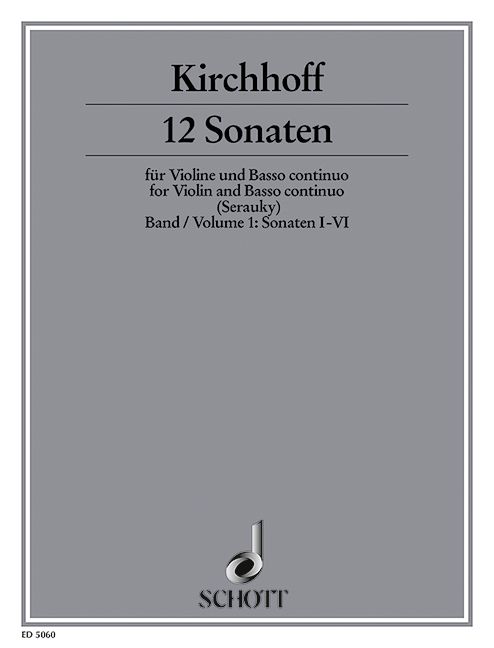 Kirchhoff

12 Sonaten

für Violine und Basso continuo
for Violin and Basso continuo
(Serauky)
Band / Volume 1: Sonaten I-VI

SCHOTT

ED 5060